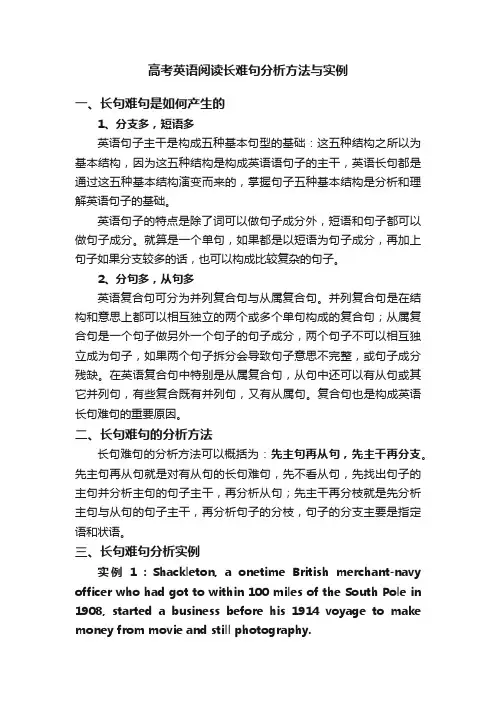 高考英语阅读长难句分析方法与实例

一、长句难句是如何产生的

1、分支多，短语多

英语句子主干是构成五种基本句型的基础：这五种结构之所以为基本结构，因为这五种结构是构成英语语句子的主干，英语长句都是通过这五种基本结构演变而来的，掌握句子五种基本结构是分析和理解英语句子的基础。

英语句子的特点是除了词可以做句子成分外，短语和句子都可以做句子成分。就算是一个单句，如果都是以短语为句子成分，再加上句子如果分支较多的话，也可以构成比较复杂的句子。

2、分句多，从句多

英语复合句可分为并列复合句与从属复合句。并列复合句是在结构和意思上都可以相互独立的两个或多个单句构成的复合句；从属复合句是一个句子做另外一个句子的句子成分，两个句子不可以相互独立成为句子，如果两个句子拆分会导致句子意思不完整，或句子成分残缺。在英语复合句中特别是从属复合句，从句中还可以有从句或其它并列句，有些复合既有并列句，又有从属句。复合句也是构成英语长句难句的重要原因。

二、长句难句的分析方法

长句难句的分析方法可以概括为：先主句再从句，先主干再分支。先主句再从句就是对有从句的长句难句，先不看从句，先找出句子的主句并分析主句的句子主干，再分析从句；先主干再分枝就是先分析主句与从句的句子主干，再分析句子的分枝，句子的分支主要是指定语和状语。

三、长句难句分析实例

实例 1：Shackleton, a onetime British merchant-navy officer who had got to within 100 miles of the South Pole in 1908, started a business before his 1914 voyage to make money from movie and still photography.